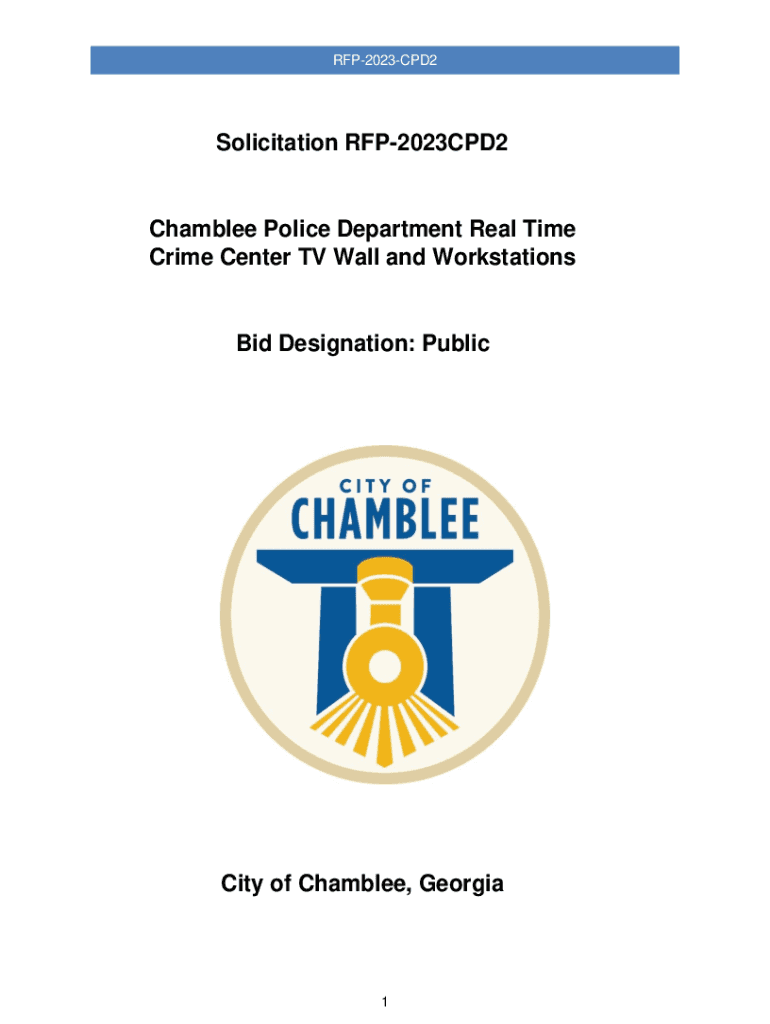 RFP-2023-CPD2

Solicitation RFP-2023CPD2

Chamblee Police Department Real Time Crime Center TV Wall and Workstations

Bid Designation: Public

CITY OF
CHAMBLEE

City of Chamblee, Georgia

1